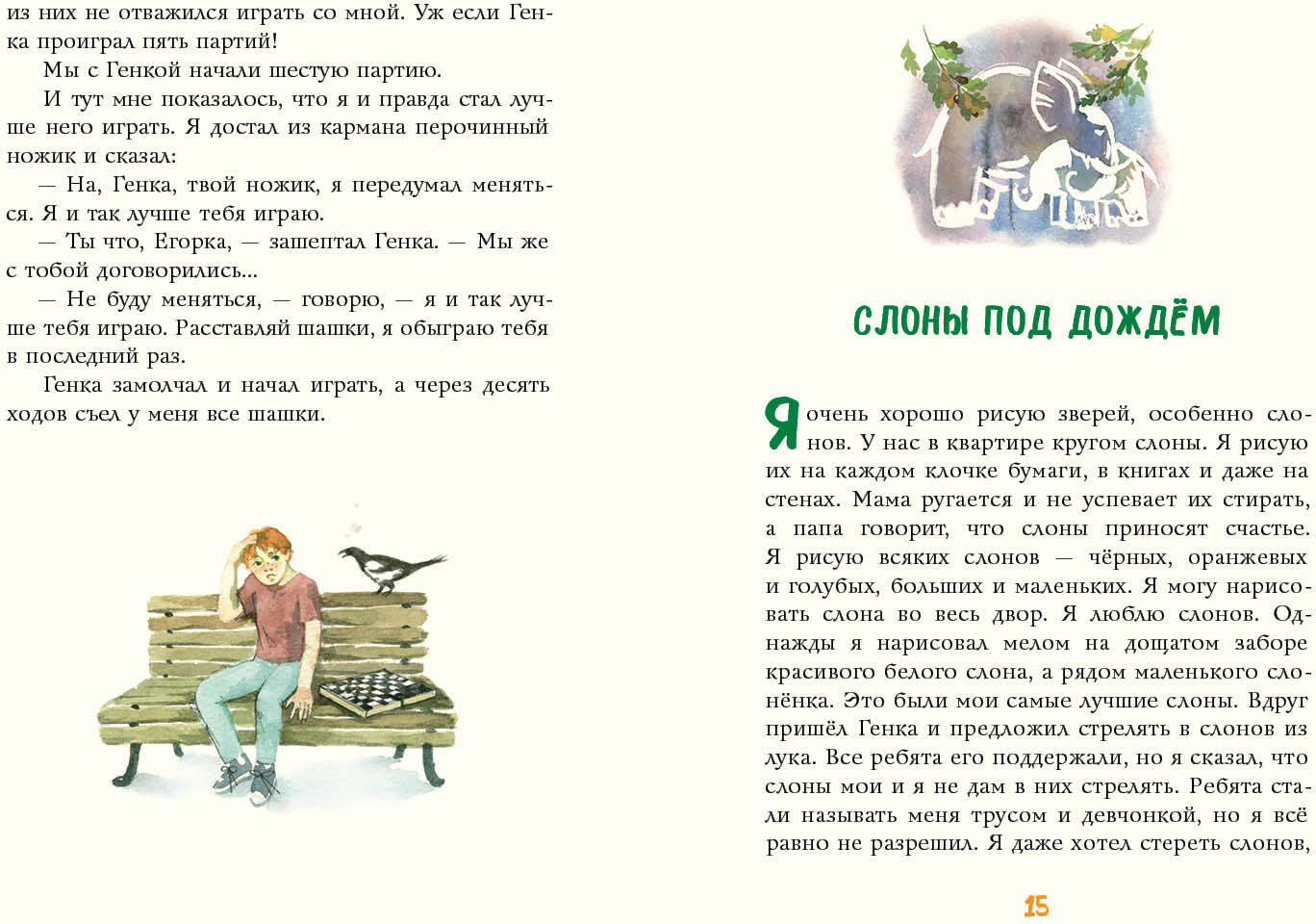 из них не отважился играть со мной. Уж если Генка проиграл пять партий!

Мы с Генкой начали шестую партию.

И тут мне показалось, что я и правда стал лучше него играть. Я достал из кармана перочинный ножик и сказал:

— На, Генка, твой ножик, я передумал меняться. Я и так лучше тебя играю.

— Ты что, Егорка, — зашептал Генка. — Мы же с тобой договорились...

— Не буду меняться, — говорю, — я и так лучше тебя играю. Расставляй шашки, я обыграю тебя в последний раз.

Генка замолчал и начал играть, а через десять ходов съел у меня все шашки.

СЛОНЫ ПОД ДОЖДЁМ

Я очень хорошо рисую зверей, особенно слонов. У нас в квартире кругом слоны. Я рисую их на каждом клочке бумаги, в книгах и даже на стенах. Мама ругается и не успевает их стирать, а папа говорит, что слоны приносят счастье. Я рисую всяких слонов — чёрных, оранжевых и голубых, больших и маленьких. Я могу нарисовать слона во весь двор. Я люблю слонов. Однажды я нарисовал мелом на дощатом заборе красивого белого слона, а рядом маленького слонёнка. Это были мои самые лучшие слоны. Вдруг пришёл Генка и предложил стрелять в слонов из лука. Все ребята его поддержали, но я сказал, что слоны мои и я не дам в них стрелять. Ребята стали называть меня трусом и девчонкой, но я всё равно не разрешил. Я даже хотел стереть слонов,

15